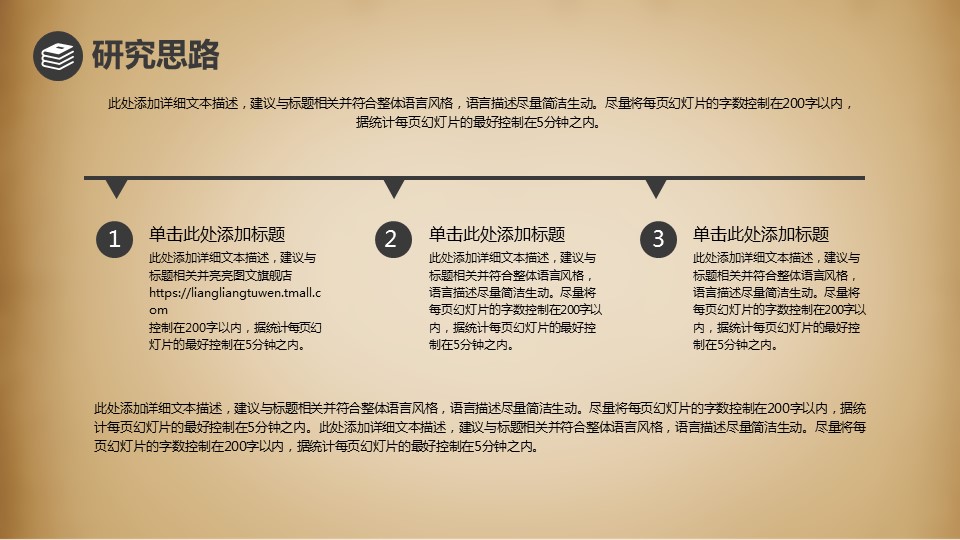 研究思路

此处添加详细文本描述，建议与标题相关并符合整体语言风格，语言描述尽量简洁生动。尽量将每页幻灯片的字数控制在200字以内，据统计每页幻灯片的最好控制在5分钟之内。

1

单击此处添加标题

此处添加详细文本描述，建议与标题相关并亮亮图文旗舰店 https://liangliangtuwen.tmall.com 控制在200字以内，据统计每页幻灯片的最好控制在5分钟之内。

2

单击此处添加标题

此处添加详细文本描述，建议与标题相关并符合整体语言风格，语言描述尽量简洁生动。尽量将每页幻灯片的字数控制在200字以内，据统计每页幻灯片的最好控制在5分钟之内。

3

单击此处添加标题

此处添加详细文本描述，建议与标题相关并符合整体语言风格，语言描述尽量简洁生动。尽量将每页幻灯片的字数控制在200字以内，据统计每页幻灯片的最好控制在5分钟之内。

此处添加详细文本描述，建议与标题相关并符合整体语言风格，语言描述尽量简洁生动。尽量将每页幻灯片的字数控制在200字以内，据统计每页幻灯片的最好控制在5分钟之内。此处添加详细文本描述，建议与标题相关并符合整体语言风格，语言描述尽量简洁生动。尽量将每页幻灯片的字数控制在200字以内，据统计每页幻灯片的最好控制在5分钟之内。